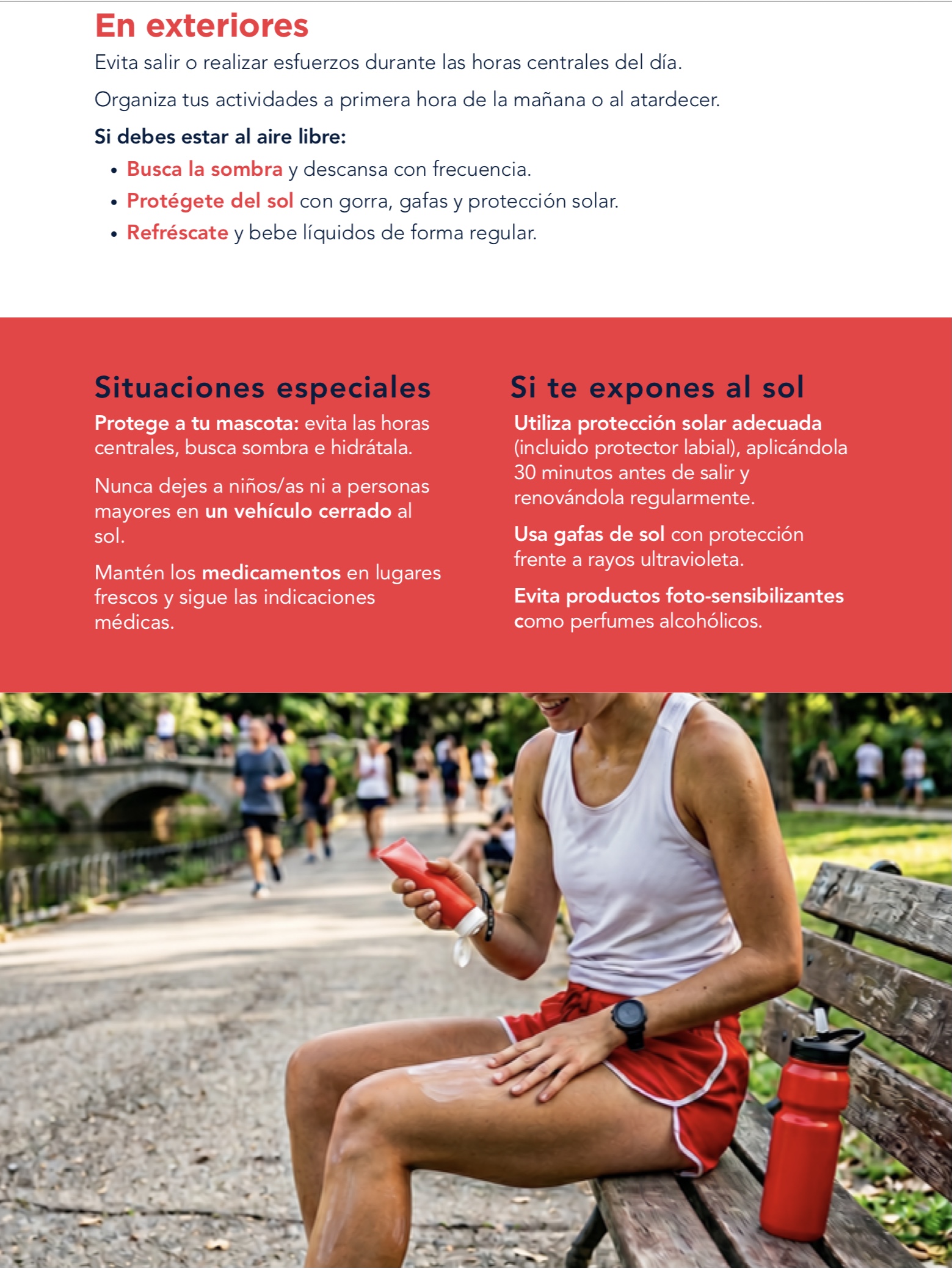 En exteriores

Evita salir o realizar esfuerzos durante las horas centrales del día.

Organiza tus actividades a primera hora de la mañana o al atardecer.

Si debes estar al aire libre:

• Busca la sombra y descansa con frecuencia.
• Protégete del sol con gorra, gafas y protección solar.
• Refréscate y bebe líquidos de forma regular.

Situaciones especiales

Protege a tu mascota: evita las horas centrales, busca sombra e hidrátala.

Nunca dejes a niños/as ni a personas mayores en un vehículo cerrado al sol.

Mantén los medicamentos en lugares frescos y sigue las indicaciones médicas.

Si te expones al sol

Utiliza protección solar adecuada (incluido protector labial), aplicándola 30 minutos antes de salir y renovándola regularmente.

Usa gafas de sol con protección frente a rayos ultravioleta.

Evita productos foto-sensibilizantes como perfumes alcohólicos.